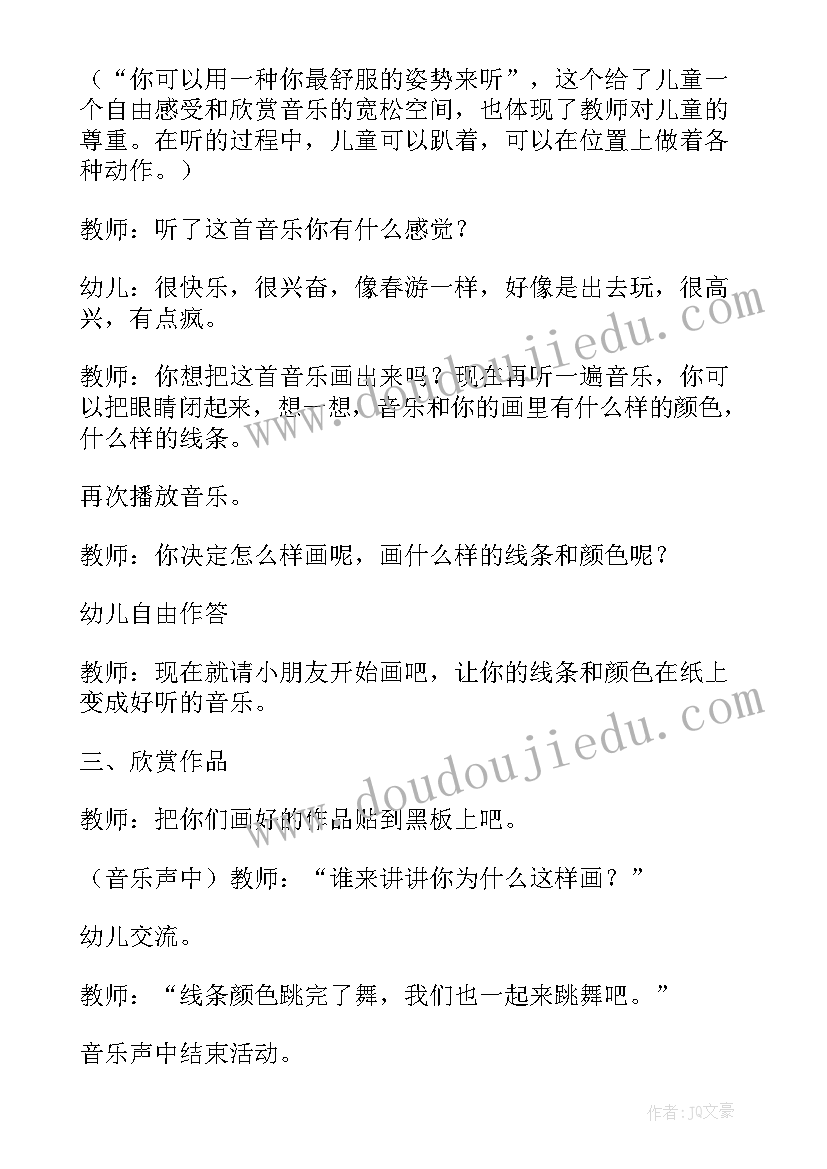 （“你可以用一种你最舒服的姿势来听”，这个给了儿童一个自由感受和欣赏音乐的宽松空间，也体现了教师对儿童的尊重。在听的过程中，儿童可以趴着，可以在位置上做着各种动作。）

教师：听了这首音乐你有什么感觉？

幼儿：很快乐，很兴奋，像春游一样，好像是出去玩，很高兴，有点疯。

教师：你想把这首音乐画出来吗？现在再听一遍音乐，你可以把眼睛闭起来，想一想，音乐和你的画里有什么样的颜色，什么样的线条。

再次播放音乐。

教师：你决定怎么样画呢，画什么样的线条和颜色呢？

幼儿自由作答

教师：现在就请小朋友开始画吧，让你的线条和颜色在纸上变成好听的音乐。

三、欣赏作品

教师：把你们画好的作品贴到黑板上吧。

（音乐声中）教师：“谁来讲讲你为什么这样画？”

幼儿交流。

教师：“线条颜色跳完了舞，我们也一起来跳舞吧。”

音乐声中结束活动。

www.doudoujiedu.com

www.doudoujiedu.com

作者：JQ文豪